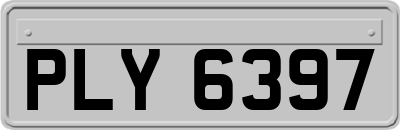 PLY 6397